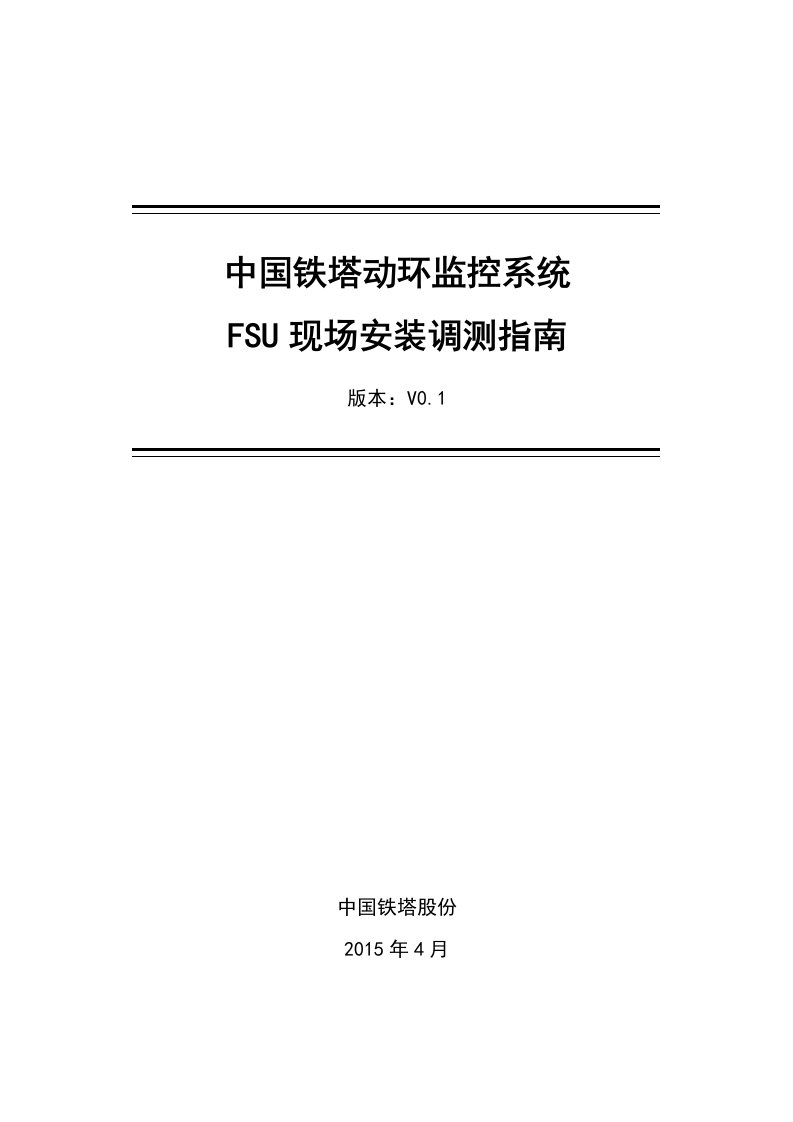 中国铁塔动环监控系统

FSU 现场安装调测指南

版本：V0.1

中国铁塔股份

2015 年 4 月